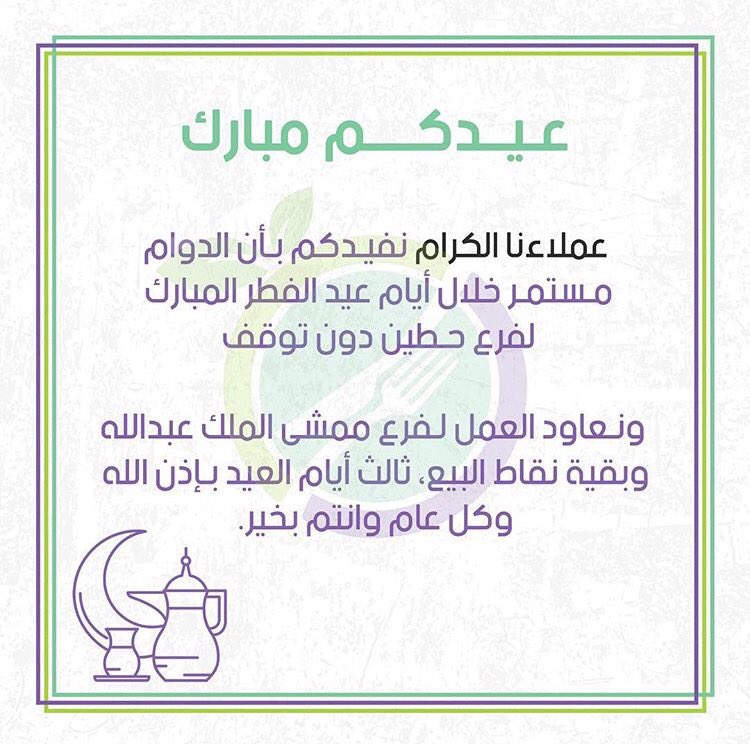 عيدكم مبارك

عملاءنا الكرام نفيدكم بأن الدوام مستمر خلال أيام عيد الفطر المبارك لفرع حطين دون توقف

ونعاود العمل لفرع ممشى الملك عبدالله وبقية نقاط البيع، ثالث أيام العيد بإذن الله وكل عام وانتم بخير.